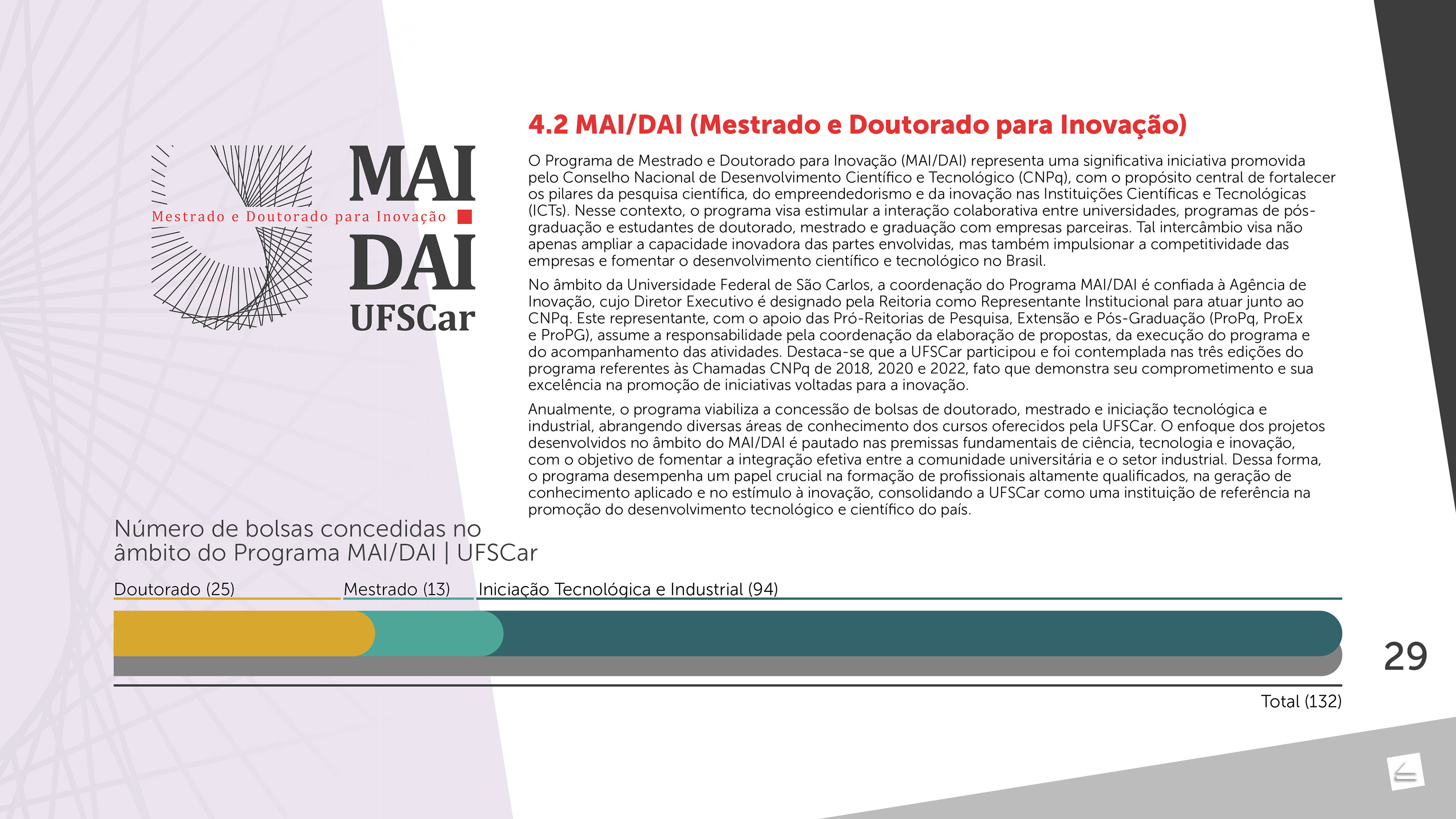 MAI
Mestrado e Doutorado para Inovação
DAI
UFSCar

4.2 MAI/DAI (Mestrado e Doutorado para Inovação)

O Programa de Mestrado e Doutorado para Inovação (MAI/DAI) representa uma significativa iniciativa promovida pelo Conselho Nacional de Desenvolvimento Científico e Tecnológico (CNPq), com o propósito central de fortalecer os pilares da pesquisa científica, do empreendedorismo e da inovação nas Instituições Científicas e Tecnológicas (ICTs). Nesse contexto, o programa visa estimular a interação colaborativa entre universidades, programas de pós-graduação e estudantes de doutorado, mestrado e graduação com empresas parceiras. Tal intercâmbio visa não apenas ampliar a capacidade inovadora das partes envolvidas, mas também impulsionar a competitividade das empresas e fomentar o desenvolvimento científico e tecnológico no Brasil.

No âmbito da Universidade Federal de São Carlos, a coordenação do Programa MAI/DAI é confiada à Agência de Inovação, cujo Diretor Executivo é designado pela Reitoria como Representante Institucional para atuar junto ao CNPq. Este representante, com o apoio das Pró-Reitorias de Pesquisa, Extensão e Pós-Graduação (ProPq, ProEx e ProPG), assume a responsabilidade pela coordenação da elaboração de propostas, da execução do programa e do acompanhamento das atividades. Destaca-se que a UFSCar participou e foi contemplada nas três edições do programa referentes às Chamadas CNPq de 2018, 2020 e 2022, fato que demonstra seu comprometimento e sua excelência na promoção de iniciativas voltadas para a inovação.

Anualmente, o programa viabiliza a concessão de bolsas de doutorado, mestrado e iniciação tecnológica e industrial, abrangendo diversas áreas de conhecimento dos cursos oferecidos pela UFSCar. O enfoque dos projetos desenvolvidos no âmbito do MAI/DAI é pautado nas premissas fundamentais de ciência, tecnologia e inovação, com o objetivo de fomentar a integração efetiva entre a comunidade universitária e o setor industrial. Dessa forma, o programa desempenha um papel crucial na formação de profissionais altamente qualificados, na geração de conhecimento aplicado e no estímulo à inovação, consolidando a UFSCar como uma instituição de referência na promoção do desenvolvimento tecnológico e científico do país.

Número de bolsas concedidas no âmbito do Programa MAI/DAI | UFSCar

Doutorado (25) Mestrado (13) Iniciação Tecnológica e Industrial (94)

Total (132)

29